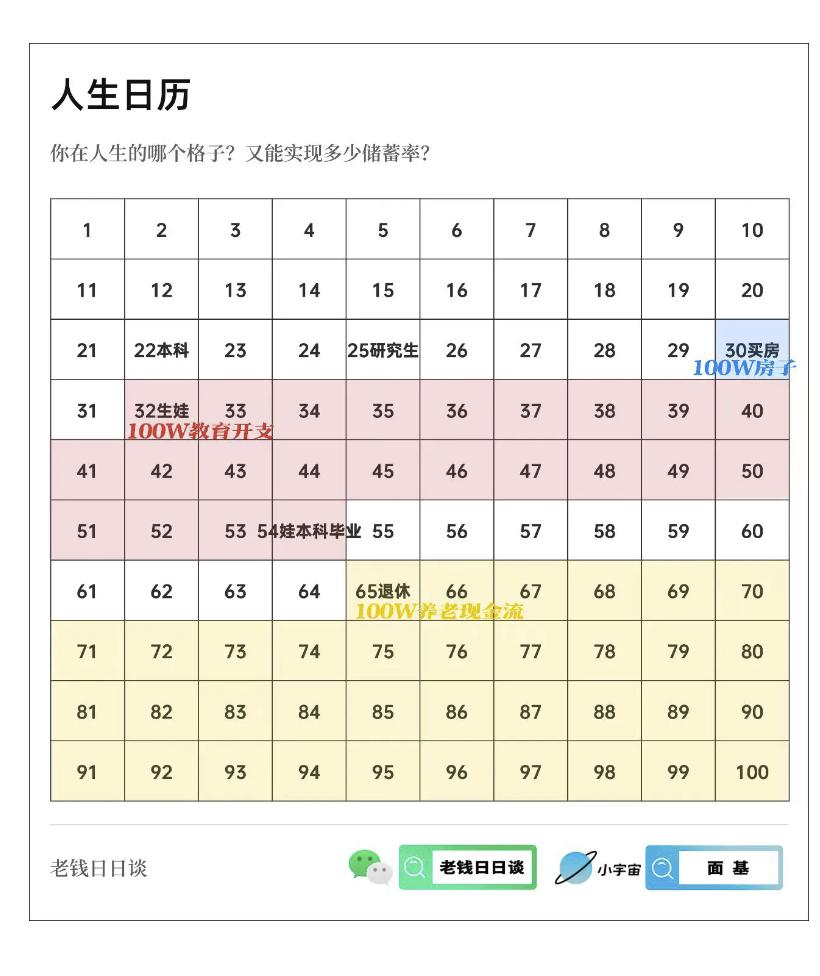 人生日历

你在人生的哪个格子？又能实现多少储蓄率？

| 1 | 2 | 3 | 4 | 5 | 6 | 7 | 8 | 9 | 10 |
|---|---|---|---|---|---|---|---|---|---|
| 11 | 12 | 13 | 14 | 15 | 16 | 17 | 18 | 19 | 20 |
| 21 | 22本科 | 23 | 24 | 25研究生 | 26 | 27 | 28 | 29 | 30买房 100W房子 |
| 31 | 32生娃 100W教育开支 | 33 | 34 | 35 | 36 | 37 | 38 | 39 | 40 |
| 41 | 42 | 43 | 44 | 45 | 46 | 47 | 48 | 49 | 50 |
| 51 | 52 | 53 | 54娃本科毕业 | 55 | 56 | 57 | 58 | 59 | 60 |
| 61 | 62 | 63 | 64 | 65退休 100W养老现金流 | 66 | 67 | 68 | 69 | 70 |
| 71 | 72 | 73 | 74 | 75 | 76 | 77 | 78 | 79 | 80 |
| 81 | 82 | 83 | 84 | 85 | 86 | 87 | 88 | 89 | 90 |
| 91 | 92 | 93 | 94 | 95 | 96 | 97 | 98 | 99 | 100 |

老钱日日谈

老钱日日谈

小宇宙

面基